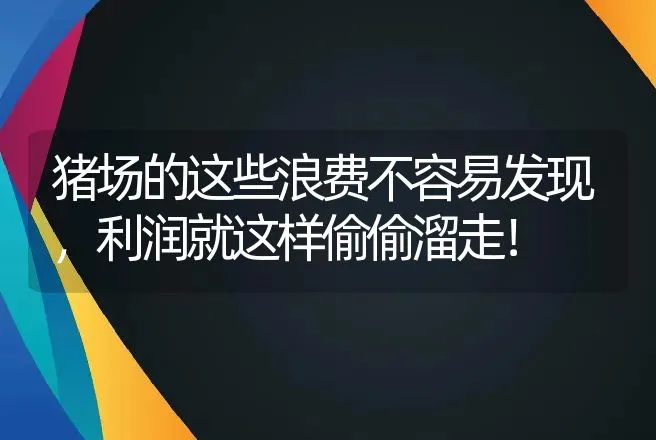 猪场的这些浪费不容易发现，利润就这样偷偷溜走！